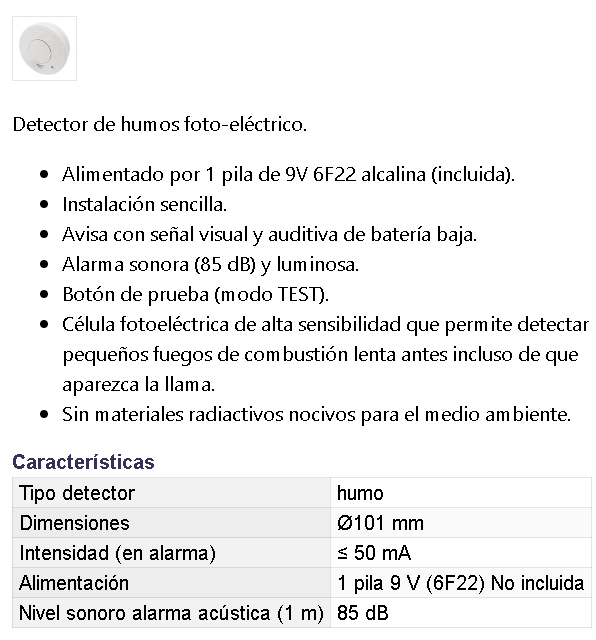 Detector de humos foto-eléctrico.

- Alimentado por 1 pila de 9V 6F22 alcalina (incluida).
- Instalación sencilla.
- Avisa con señal visual y auditiva de batería baja.
- Alarma sonora (85 dB) y luminosa.
- Botón de prueba (modo TEST).
- Célula fotoeléctrica de alta sensibilidad que permite detectar pequeños fuegos de combustión lenta antes incluso de que aparezca la llama.
- Sin materiales radiactivos nocivos para el medio ambiente.

Características

| Tipo detector | humo |
|---|---|
| Dimensiones | Ø101 mm |
| Intensidad (en alarma) | ≤ 50 mA |
| Alimentación | 1 pila 9 V (6F22) No incluida |
| Nivel sonoro alarma acústica (1 m) | 85 dB |